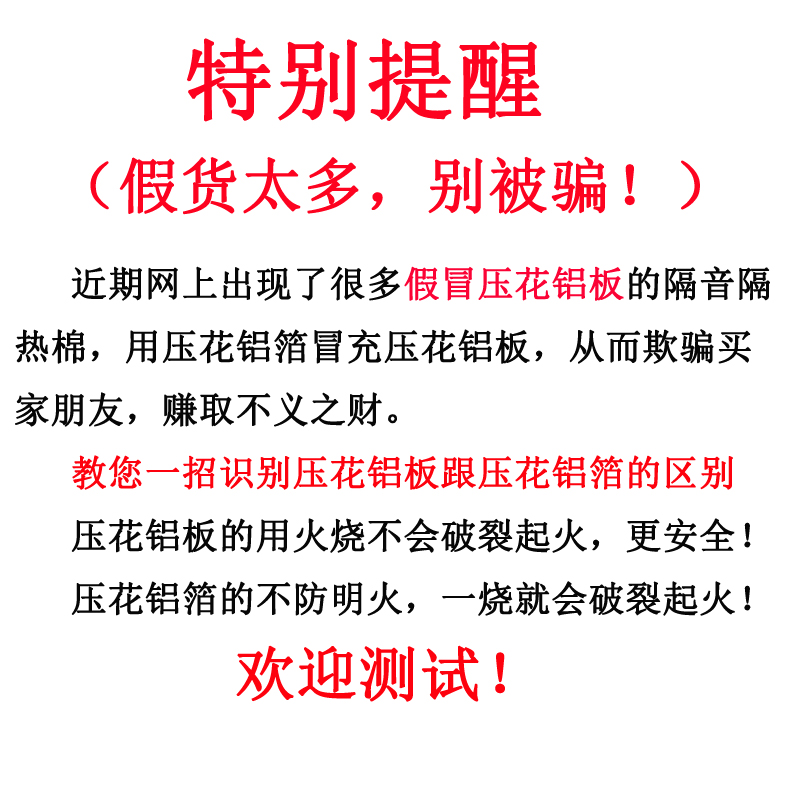 特别提醒

（假货太多，别被骗！）

近期网上出现了很多假冒压花铝板的隔音隔热棉，用压花铝箔冒充压花铝板，从而欺骗买家朋友，赚取不义之财。

教您一招识别压花铝板跟压花铝箔的区别

压花铝板的用火烧不会破裂起火，更安全！

压花铝箔的不防明火，一烧就会破裂起火！

欢迎测试！